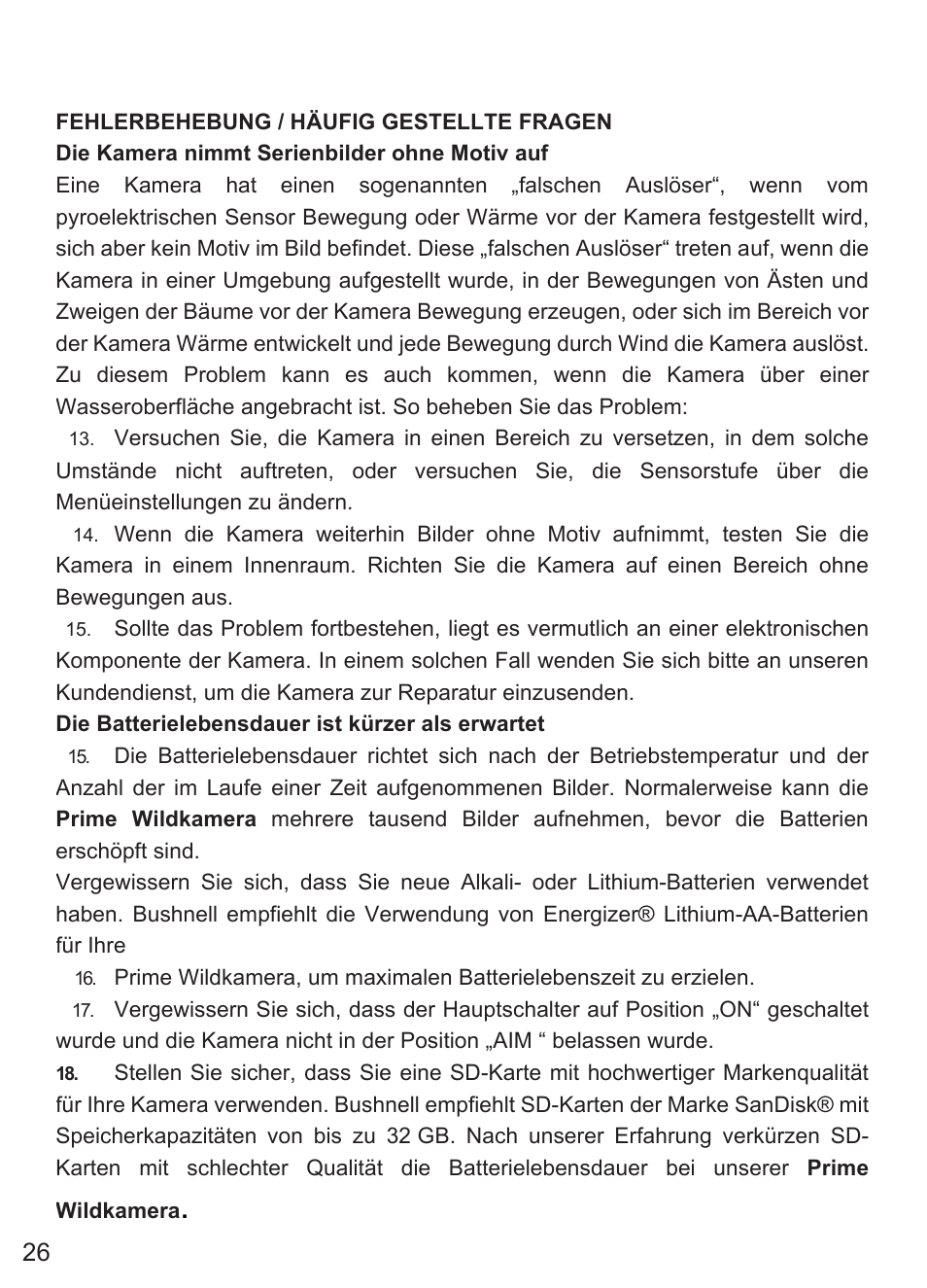 FEHLERBEHEBUNG / HÄUFIG GESTELLTE FRAGEN
Die Kamera nimmt Serienbilder ohne Motiv auf

Eine Kamera hat einen sogenannten „falschen Auslöser“, wenn vom pyroelektrischen Sensor Bewegung oder Wärme vor der Kamera festgestellt wird, sich aber kein Motiv im Bild befindet. Diese „falschen Auslöser“ treten auf, wenn die Kamera in einer Umgebung aufgestellt wurde, in der Bewegungen von Ästen und Zweigen der Bäume vor der Kamera Bewegung erzeugen, oder sich im Bereich vor der Kamera Wärme entwickelt und jede Bewegung durch Wind die Kamera auslöst. Zu diesem Problem kann es auch kommen, wenn die Kamera über einer Wasseroberfläche angebracht ist. So beheben Sie das Problem:

13. Versuchen Sie, die Kamera in einen Bereich zu versetzen, in dem solche Umstände nicht auftreten, oder versuchen Sie, die Sensorstufe über die Menüeinstellungen zu ändern.

14. Wenn die Kamera weiterhin Bilder ohne Motiv aufnimmt, testen Sie die Kamera in einem Innenraum. Richten Sie die Kamera auf einen Bereich ohne Bewegungen aus.

15. Sollte das Problem fortbestehen, liegt es vermutlich an einer elektronischen Komponente der Kamera. In einem solchen Fall wenden Sie sich bitte an unseren Kundendienst, um die Kamera zur Reparatur einzusenden.

Die Batterielebensdauer ist kürzer als erwartet

15. Die Batterielebensdauer richtet sich nach der Betriebstemperatur und der Anzahl der im Laufe einer Zeit aufgenommenen Bilder. Normalerweise kann die Prime Wildkamera mehrere tausend Bilder aufnehmen, bevor die Batterien erschöpft sind.

Vergewissern Sie sich, dass Sie neue Alkali- oder Lithium-Batterien verwendet haben. Bushnell empfiehlt die Verwendung von Energizer® Lithium-AA-Batterien für Ihre

16. Prime Wildkamera, um maximalen Batterielebenszeit zu erzielen.

17. Vergewissern Sie sich, dass der Hauptschalter auf Position „ON“ geschaltet wurde und die Kamera nicht in der Position „AIM “ belassen wurde.

18. Stellen Sie sicher, dass Sie eine SD-Karte mit hochwertiger Markenqualität für Ihre Kamera verwenden. Bushnell empfiehlt SD-Karten der Marke SanDisk® mit Speicherkapazitäten von bis zu 32 GB. Nach unserer Erfahrung verkürzen SD-Karten mit schlechter Qualität die Batterielebensdauer bei unserer Prime Wildkamera.

26